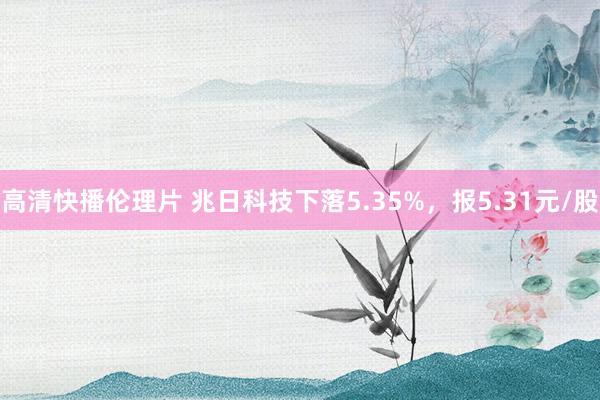 高清快播伦理片 兆日科技下落5.35%，报5.31元/股